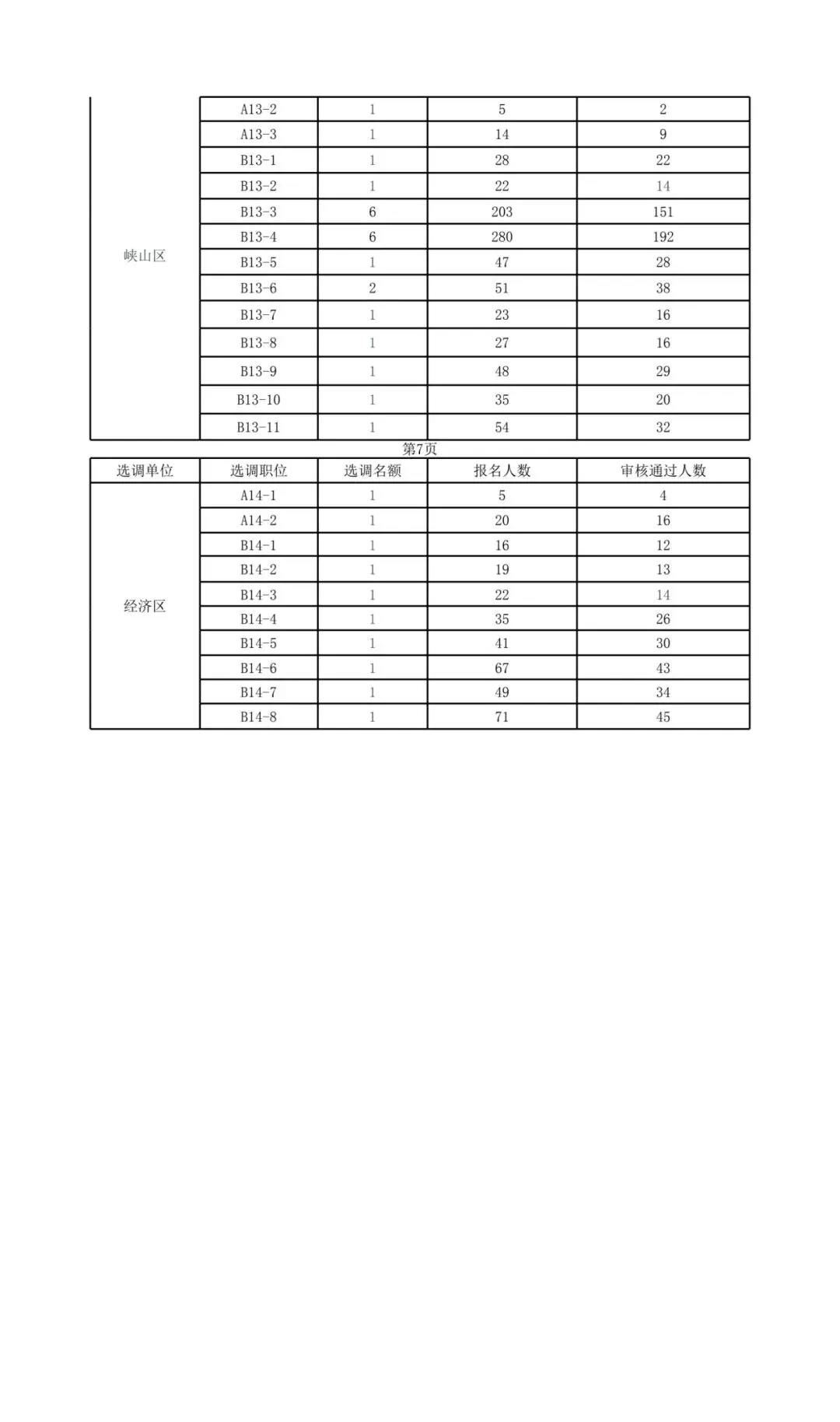 |  |  |  |  |  |
|---|---|---|---|---|
| 峡山区 | A13-2 | 1 | 5 | 2 |
|  | A13-3 | 1 | 14 | 9 |
|  | B13-1 | 1 | 28 | 22 |
|  | B13-2 | 1 | 22 | 14 |
|  | B13-3 | 6 | 203 | 151 |
|  | B13-4 | 6 | 280 | 192 |
|  | B13-5 | 1 | 47 | 28 |
|  | B13-6 | 2 | 51 | 38 |
|  | B13-7 | 1 | 23 | 16 |
|  | B13-8 | 1 | 27 | 16 |
|  | B13-9 | 1 | 48 | 29 |
|  | B13-10 | 1 | 35 | 20 |
|  | B13-11 | 1 | 54 | 32 |

第7页

| 选调单位 | 选调职位 | 选调名额 | 报名人数 | 审核通过人数 |
|---|---|---|---|---|
| 经济区 | A14-1 | 1 | 5 | 4 |
|  | A14-2 | 1 | 20 | 16 |
|  | B14-1 | 1 | 16 | 12 |
|  | B14-2 | 1 | 19 | 13 |
|  | B14-3 | 1 | 22 | 14 |
|  | B14-4 | 1 | 35 | 26 |
|  | B14-5 | 1 | 41 | 30 |
|  | B14-6 | 1 | 67 | 43 |
|  | B14-7 | 1 | 49 | 34 |
|  | B14-8 | 1 | 71 | 45 |